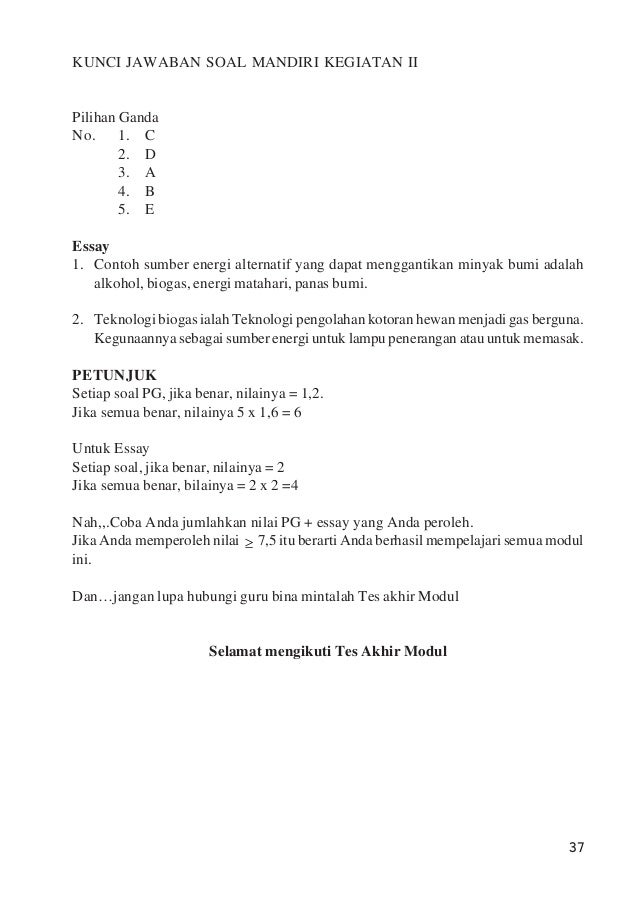 KUNCI JAWABAN SOAL MANDIRI KEGIATAN II

Pilihan Ganda
No. 1. C
2. D
3. A
4. B
5. E

Essay
1. Contoh sumber energi alternatif yang dapat menggantikan minyak bumi adalah alkohol, biogas, energi matahari, panas bumi.

2. Teknologi biogas ialah Teknologi pengolahan kotoran hewan menjadi gas berguna. Kegunaannya sebagai sumber energi untuk lampu penerangan atau untuk memasak.

PETUNJUK
Setiap soal PG, jika benar, nilainya = 1,2.
Jika semua benar, nilainya 5 x 1,6 = 6

Untuk Essay
Setiap soal, jika benar, nilainya = 2
Jika semua benar, bilainya = 2 x 2 =4

Nah,,.Coba Anda jumlahkan nilai PG + essay yang Anda peroleh.
Jika Anda memperoleh nilai $\geq$ 7,5 itu berarti Anda berhasil mempelajari semua modul ini.

Dan…jangan lupa hubungi guru bina mintalah Tes akhir Modul

Selamat mengikuti Tes Akhir Modul

37